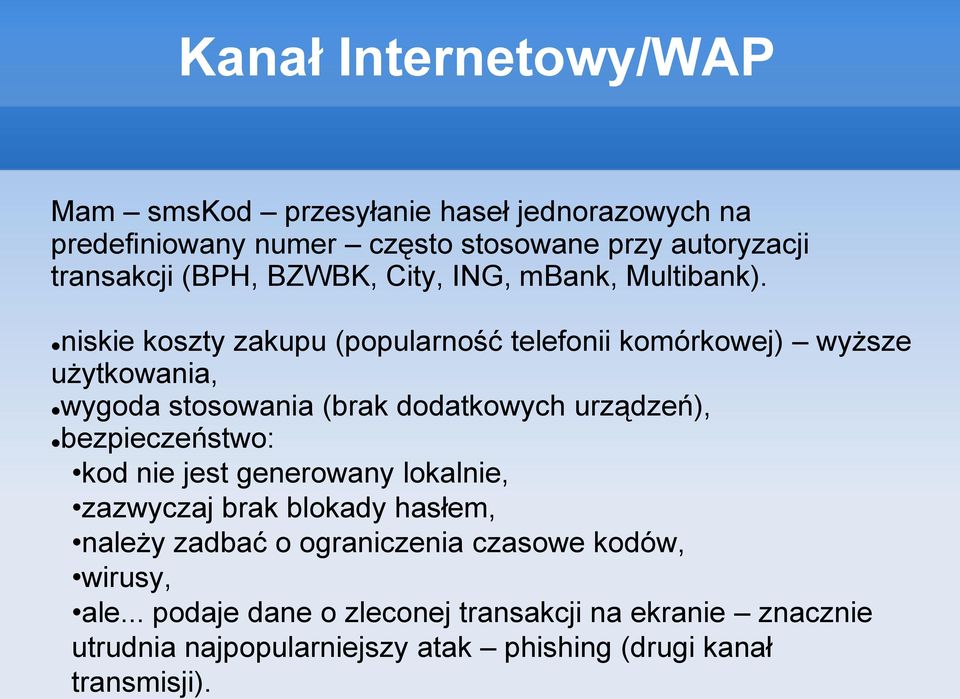 Kanał Internetowy/WAP

Mam – smsKod – przesyłanie haseł jednorazowych na predefiniowany numer – często stosowane przy autoryzacji transakcji (BPH, BZWBK, City, ING, mBank, Multibank).

•niskie koszty zakupu (popularność telefonii komórkowej) – wyższe użytkowania,
•wygoda stosowania (brak dodatkowych urządzeń),
•bezpieczeństwo:
•kod nie jest generowany lokalnie,
•zazwyczaj brak blokady hasłem,
•należy zadbać o ograniczenia czasowe kodów,
•wirusy,
•ale... podaje dane o zleconej transakcji na ekranie – znacznie utrudnia najpopularniejszy atak – phishing (drugi kanał transmisji).